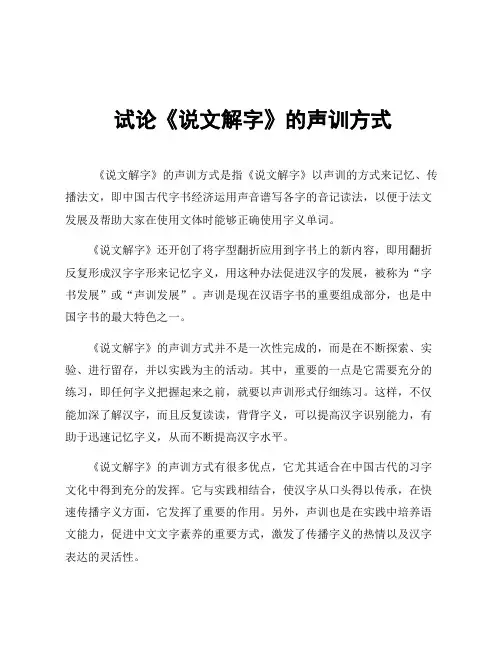 试论《说文解字》的声训方式

《说文解字》的声训方式是指《说文解字》以声训的方式来记忆、传播法文，即中国古代字书经济运用声音谱写各字的音记读法，以便于法文发展及帮助大家在使用文体时能够正确使用字义单词。

《说文解字》还开创了将字型翻折应用到字书上的新内容，即用翻折反复形成汉字字形来记忆字义，用这种办法促进汉字的发展，被称为“字书发展”或“声训发展”。声训是现在汉语字书的重要组成部分，也是中国字书的最大特色之一。

《说文解字》的声训方式并不是一次性完成的，而是在不断探索、实验、进行留存，并以实践为主的活动。其中，重要的一点是它需要充分的练习，即任何字义把握起来之前，就要以声训形式仔细练习。这样，不仅能加深了解汉字，而且反复读读，背背字义，可以提高汉字识别能力，有助于迅速记忆字义，从而不断提高汉字水平。

《说文解字》的声训方式有很多优点，它尤其适合在中国古代的习字文化中得到充分的发挥。它与实践相结合，使汉字从口头得以传承，在快速传播字义方面，它发挥了重要的作用。另外，声训也是在实践中培养语文能力，促进中文文字素养的重要方式，激发了传播字义的热情以及汉字表达的灵活性。